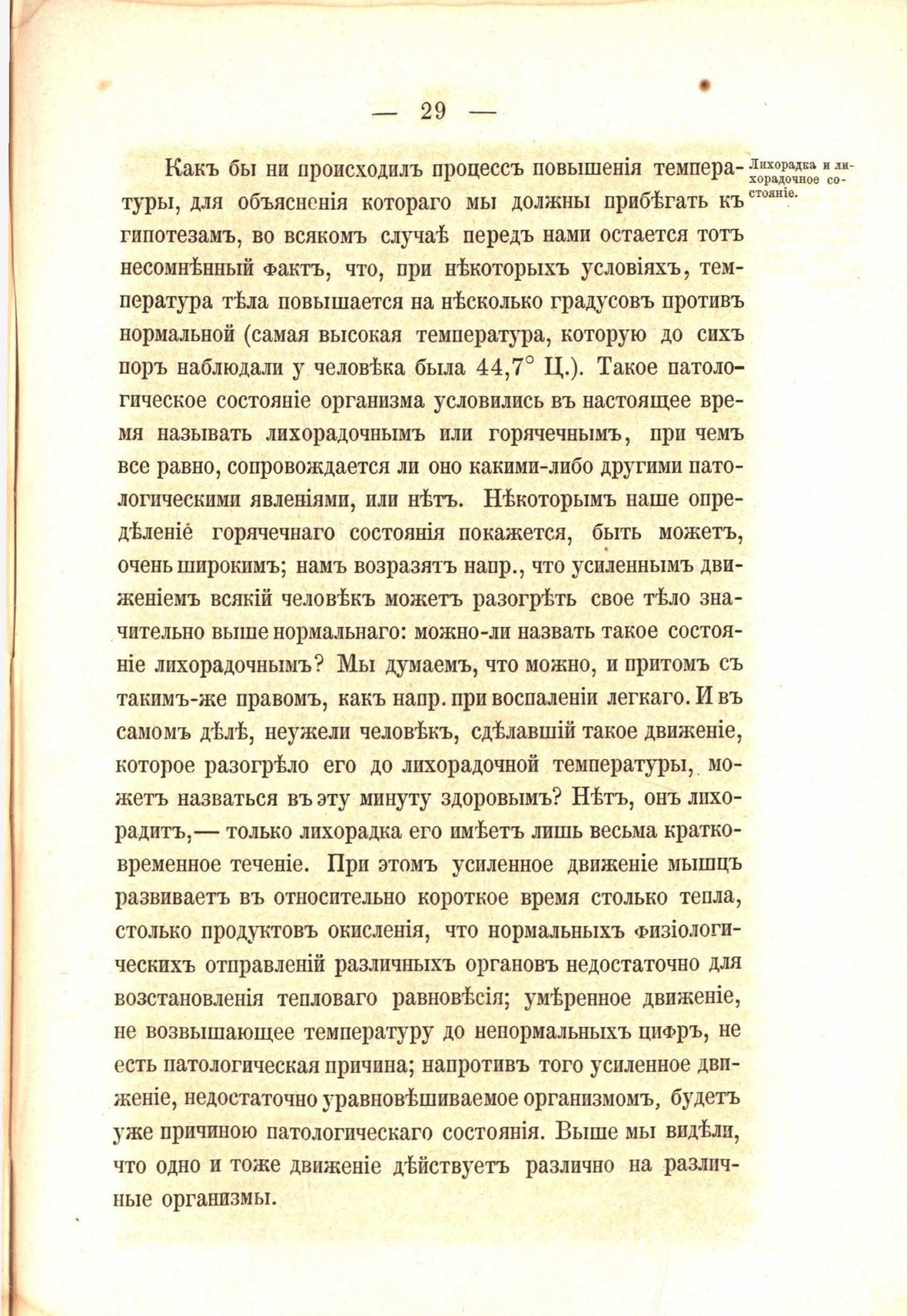 — 29 —

Лихорадка и лихорадочное состояніе.

Какъ бы ни происходилъ процессъ повышенія температуры, для объясненія котораго мы должны прибѣгать къ гипотезамъ, во всякомъ случаѣ передъ нами остается тотъ несомнѣнный фактъ, что, при нѣкоторыхъ условіяхъ, температура тѣла повышается на нѣсколько градусовъ противъ нормальной (самая высокая температура, которую до сихъ поръ наблюдали у человѣка была 44,7° Ц.). Такое патологическое состояніе организма условились въ настоящее время называть лихорадочнымъ или горячечнымъ, при чемъ все равно, сопровождается ли оно какими-либо другими патологическими явленіями, или нѣтъ. Нѣкоторымъ наше опредѣленіе горячечнаго состоянія покажется, быть можетъ, очень широкимъ; намъ возразятъ напр., что усиленнымъ движеніемъ всякій человѣкъ можетъ разогрѣть свое тѣло значительно выше нормальнаго: можно-ли назвать такое состояніе лихорадочнымъ? Мы думаемъ, что можно, и притомъ съ такимъ-же правомъ, какъ напр. при воспаленіи легкаго. И въ самомъ дѣлѣ, неужели человѣкъ, сдѣлавшій такое движеніе, которое разогрѣло его до лихорадочной температуры, можетъ назваться въ эту минуту здоровымъ? Нѣтъ, онъ лихорадитъ,— только лихорадка его имѣетъ лишь весьма кратковременное теченіе. При этомъ усиленное движеніе мышцъ развиваетъ въ относительно короткое время столько тепла, столько продуктовъ окисленія, что нормальныхъ физіологическихъ отправленій различныхъ органовъ недостаточно для возстановленія тепловаго равновѣсія; умѣренное движеніе, не возвышающее температуру до ненормальныхъ цифръ, не есть патологическая причина; напротивъ того усиленное движеніе, недостаточно уравновѣшиваемое организмомъ, будетъ уже причиною патологическаго состоянія. Выше мы видѣли, что одно и тоже движеніе дѣйствуетъ различно на различные организмы.